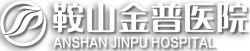 鞍山金普医院
ANSHAN JINPU HOSPITAL